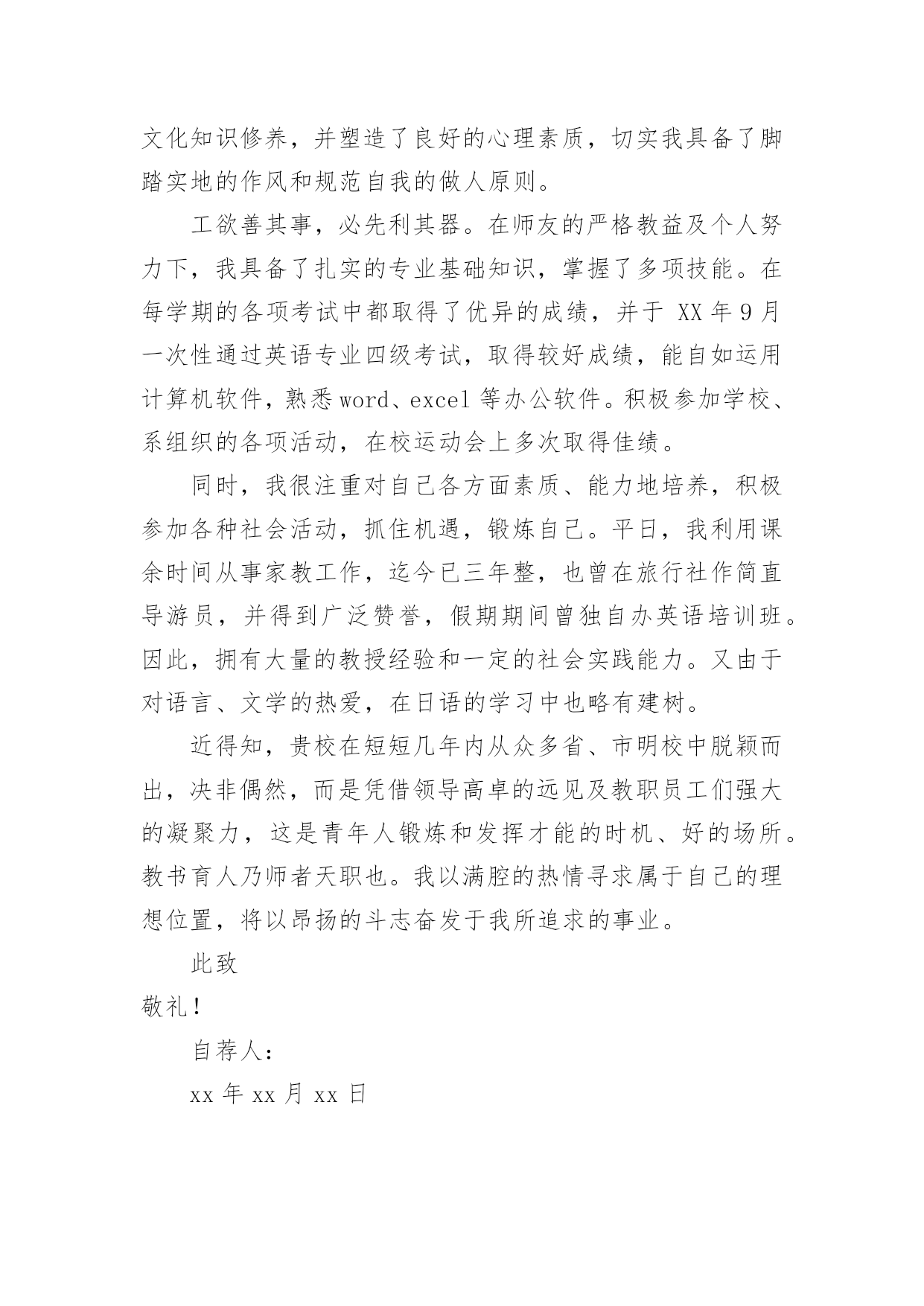 文化知识修养，并塑造了良好的心理素质，切实我具备了脚踏实地的作风和规范自我的做人原则。

工欲善其事，必先利其器。在师友的严格教益及个人努力下，我具备了扎实的专业基础知识，掌握了多项技能。在每学期的各项考试中都取得了优异的成绩，并于 XX 年 9 月一次性通过英语专业四级考试，取得较好成绩，能自如运用计算机软件，熟悉 word、excel 等办公软件。积极参加学校、系组织的各项活动，在校运动会上多次取得佳绩。

同时，我很注重对自己各方面素质、能力地培养，积极参加各种社会活动，抓住机遇，锻炼自己。平日，我利用课余时间从事家教工作，迄今已三年整，也曾在旅行社作简直导游员，并得到广泛赞誉，假期期间曾独自办英语培训班。因此，拥有大量的教授经验和一定的社会实践能力。又由于对语言、文学的热爱，在日语的学习中也略有建树。

近得知，贵校在短短几年内从众多省、市明校中脱颖而出，决非偶然，而是凭借领导高卓的远见及教职员工们强大的凝聚力，这是青年人锻炼和发挥才能的时机、好的场所。教书育人乃师者天职也。我以满腔的热情寻求属于自己的理想位置，将以昂扬的斗志奋发于我所追求的事业。

此致

敬礼！

自荐人：

xx 年 xx 月 xx 日